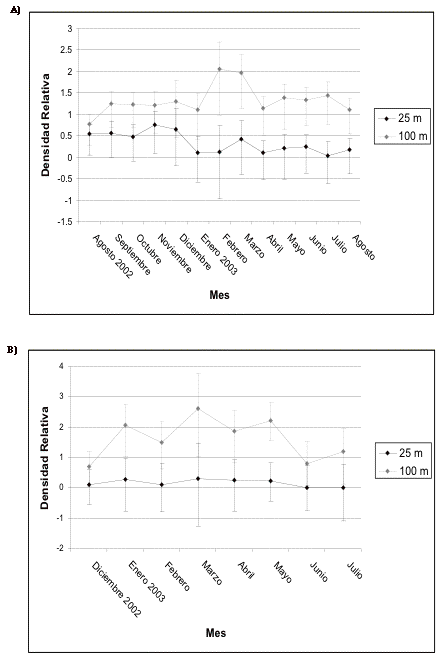 A)

Densidad Relativa

3
2.5
2
1.5
1
0.5
0
-0.5
-1
-1.5

Agosto 2002
Septiembre
Octubre
Noviembre
Diciembre
Enero 2003
Febrero
Marzo
Abril
Mayo
Junio
Julio
Agosto

Mes

25 m
100 m

B)

Densidad Relativa

4
3
2
1
0
-1
-2

Diciembre 2002
Enero 2003
Febrero
Marzo
Abril
Mayo
Junio
Julio

Mes

25 m
100 m